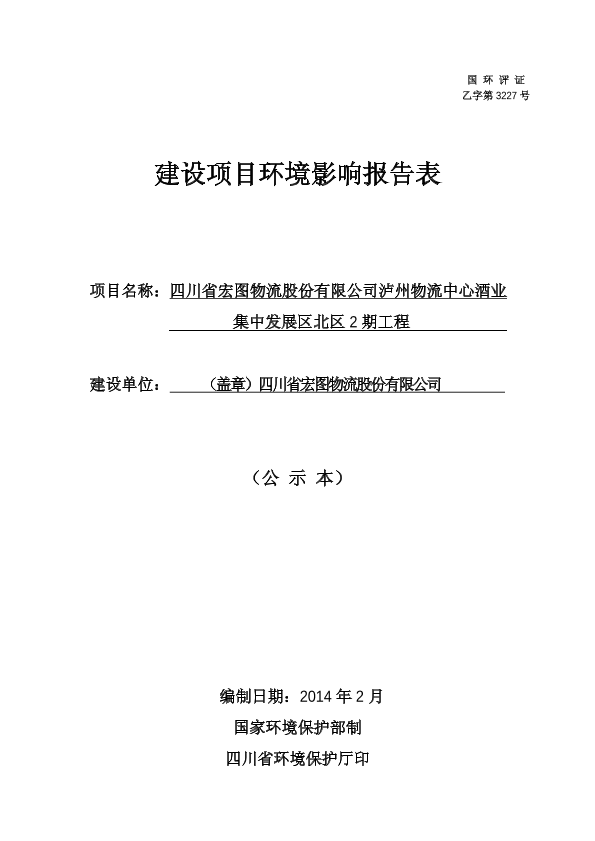 国 环 评 证
乙字第 3227 号

建设项目环境影响报告表

项目名称：四川省宏图物流股份有限公司泸州物流中心酒业集中发展区北区 2 期工程

建设单位：（盖章）四川省宏图物流股份有限公司

（公 示 本）

编制日期：2014 年 2 月
国家环境保护部制
四川省环境保护厅印